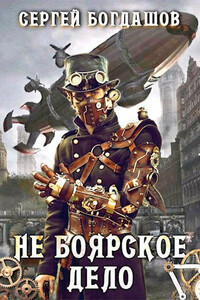 СЕРГЕЙ БОГДАШОВ

НЕ БОЯРСКОЕ ДЕЛО